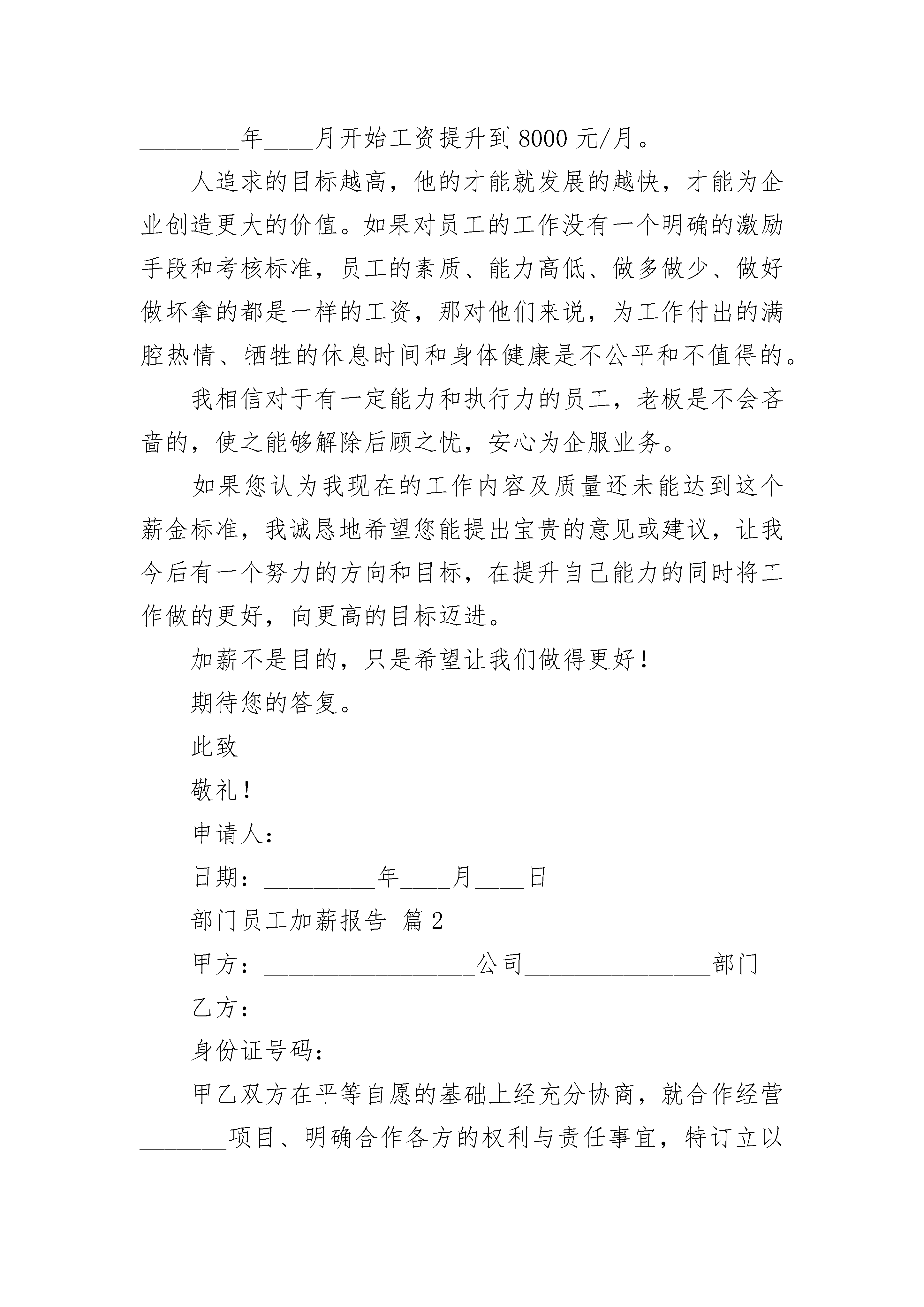 ________年____月开始工资提升到 8000 元/月。

人追求的目标越高，他的才能就发展的越快，才能为企业创造更大的价值。如果对员工的工作没有一个明确的激励手段和考核标准，员工的素质、能力高低、做多做少、做好做坏拿的都是一样的工资，那对他们来说，为工作付出的满腔热情、牺牲的休息时间和身体健康是不公平和不值得的。

我相信对于有一定能力和执行力的员工，老板是不会吝啬的，使之能够解除后顾之忧，安心为企服业务。

如果您认为我现在的工作内容及质量还未能达到这个薪金标准，我诚恳地希望您能提出宝贵的意见或建议，让我今后有一个努力的方向和目标，在提升自己能力的同时将工作做的更好，向更高的目标迈进。

加薪不是目的，只是希望让我们做得更好！

期待您的答复。

此致

敬礼！

申请人：_________

日期：_________年____月____日

部门员工加薪报告 篇 2

甲方：_________________公司_______________部门

乙方：

身份证号码：

甲乙双方在平等自愿的基础上经充分协商，就合作经营_______项目、明确合作各方的权利与责任事宜，特订立以